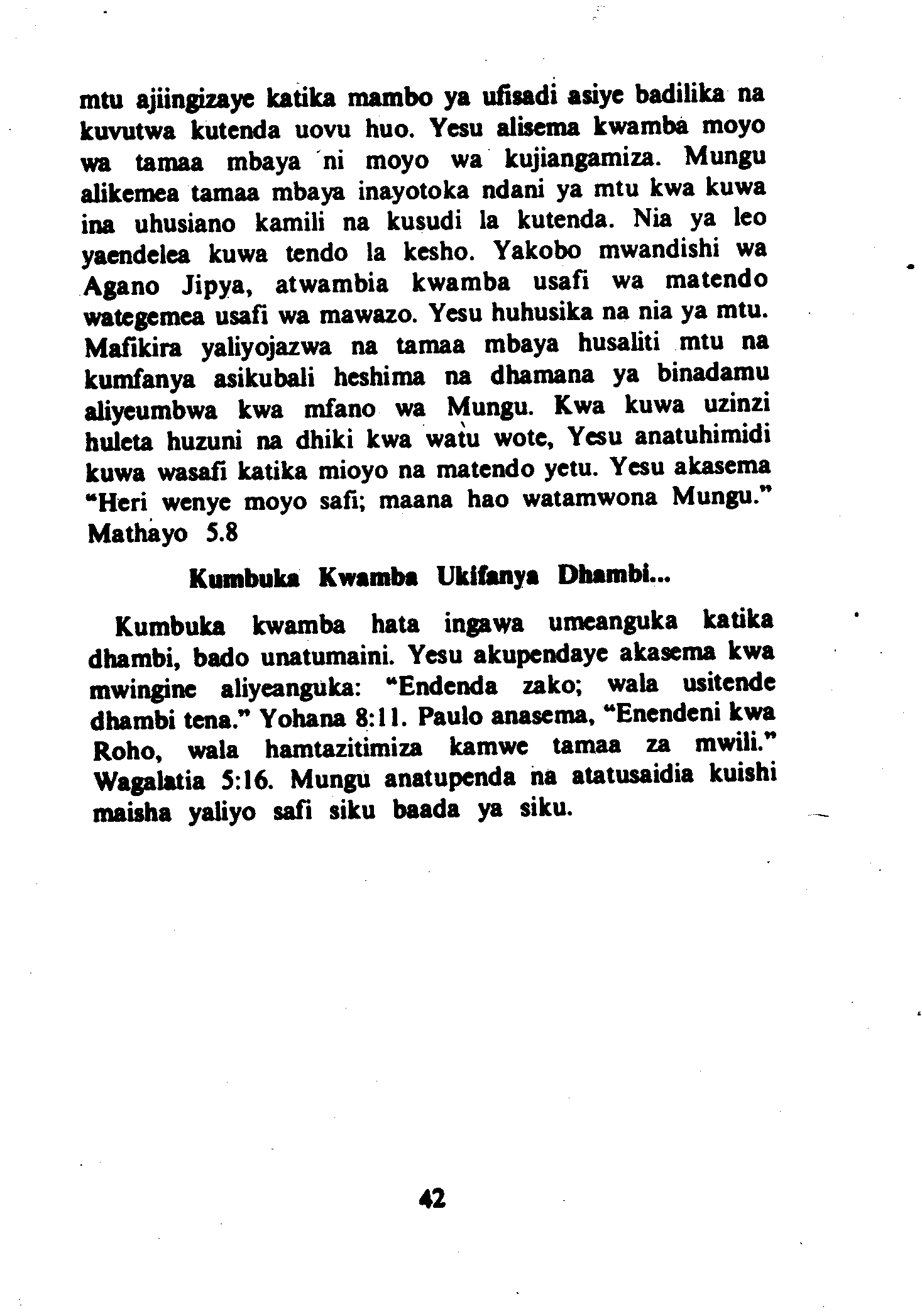 mtu ajiingizaye katika mambo ya ufisadi asiye badilika na kuvutwa kutenda uovu huo. Yesu alisema kwamba moyo wa tamaa mbaya ni moyo wa kujiangamiza. Mungu alikemea tamaa mbaya inayotoka ndani ya mtu kwa kuwa ina uhusiano kamili na kusudi la kutenda. Nia ya leo yaendelea kuwa tendo la kesho. Yakobo mwandishi wa Agano Jipya, atwambia kwamba usafi wa matendo wategemea usafi wa mawazo. Yesu huhusika na nia ya mtu. Mafikira yaliyojazwa na tamaa mbaya husaliti mtu na kumfanya asikubali heshima na dhamana ya binadamu aliyeumbwa kwa mfano wa Mungu. Kwa kuwa uzinzi huleta huzuni na dhiki kwa watu wote, Yesu anatuhimidi kuwa wasafi katika mioyo na matendo yetu. Yesu akasema "Heri wenye moyo safi; maana hao watamwona Mungu." Mathayo 5.8

Kumbuka Kwamba Ukifanya Dhambi...

Kumbuka kwamba hata ingawa umeanguka katika dhambi, bado unatumaini. Yesu akupendaye akasema kwa mwingine aliyeanguka: "Endenda zako; wala usitende dhambi tena." Yohana 8:11. Paulo anasema, "Enendeni kwa Roho, wala hamtazitimiza kamwe tamaa za mwili." Wagalatia 5:16. Mungu anatupenda na atatusaidia kuishi maisha yaliyo safi siku baada ya siku.

42